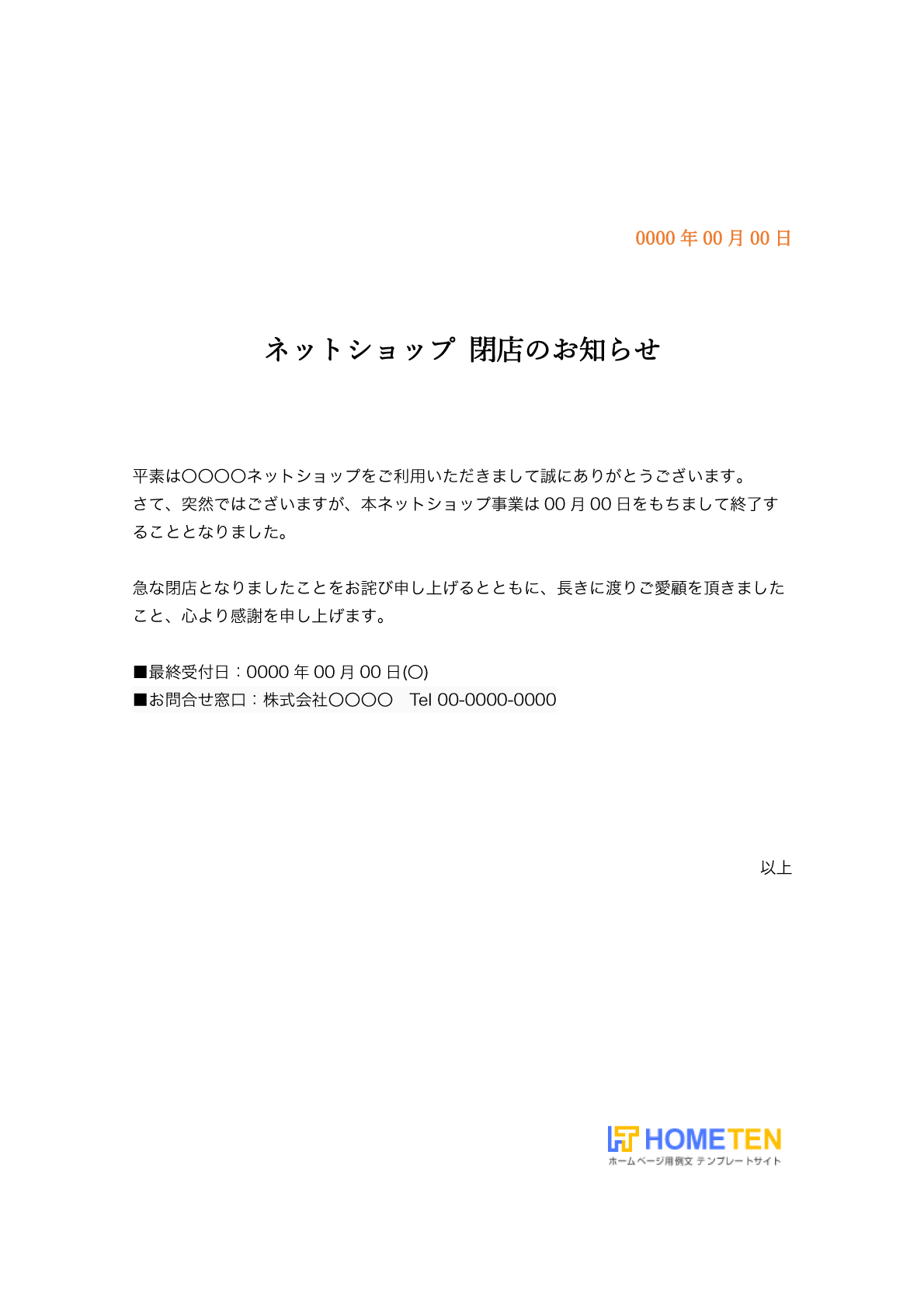 0000 年 00 月 00 日

ネットショップ 閉店のお知らせ

平素は〇〇〇〇ネットショップをご利用いただきまして誠にありがとうございます。
さて、突然ではございますが、本ネットショップ事業は 00 月 00 日をもちまして終了することとなりました。

急な閉店となりましたことをお詫び申し上げるとともに、長きに渡りご愛顧を頂きましたこと、心より感謝を申し上げます。

■最終受付日：0000 年 00 月 00 日(〇)
■お問合せ窓口：株式会社〇〇〇〇　Tel 00-0000-0000

以上

HOMETEN
ホームページ用例文 テンプレートサイト